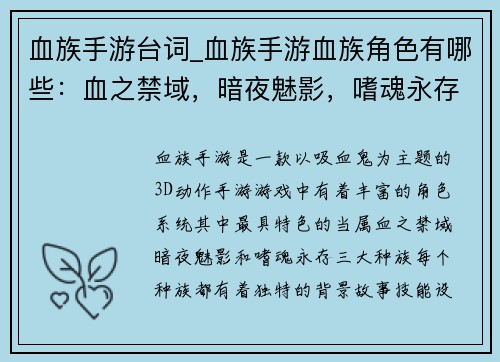 血族手游台词_血族手游血族角色有哪些：血之禁域，暗夜魅影，嗜魂永存

血族手游是一款以吸血鬼为主题的3D动作手游游戏中有着丰富的角色系统其中最具特色的当属血之禁域暗夜魅影和嗜魂永存三大种族每个种族都有着独特的背景故事技能设